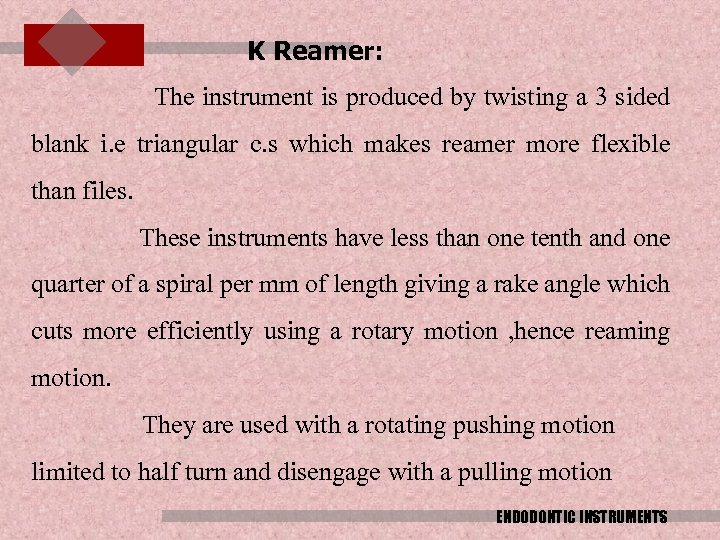 K Reamer:

The instrument is produced by twisting a 3 sided blank i.e triangular c.s which makes reamer more flexible than files.

These instruments have less than one tenth and one quarter of a spiral per mm of length giving a rake angle which cuts more efficiently using a rotary motion ,hence reaming motion.

They are used with a rotating pushing motion limited to half turn and disengage with a pulling motion

ENDODONTIC INSTRUMENTS